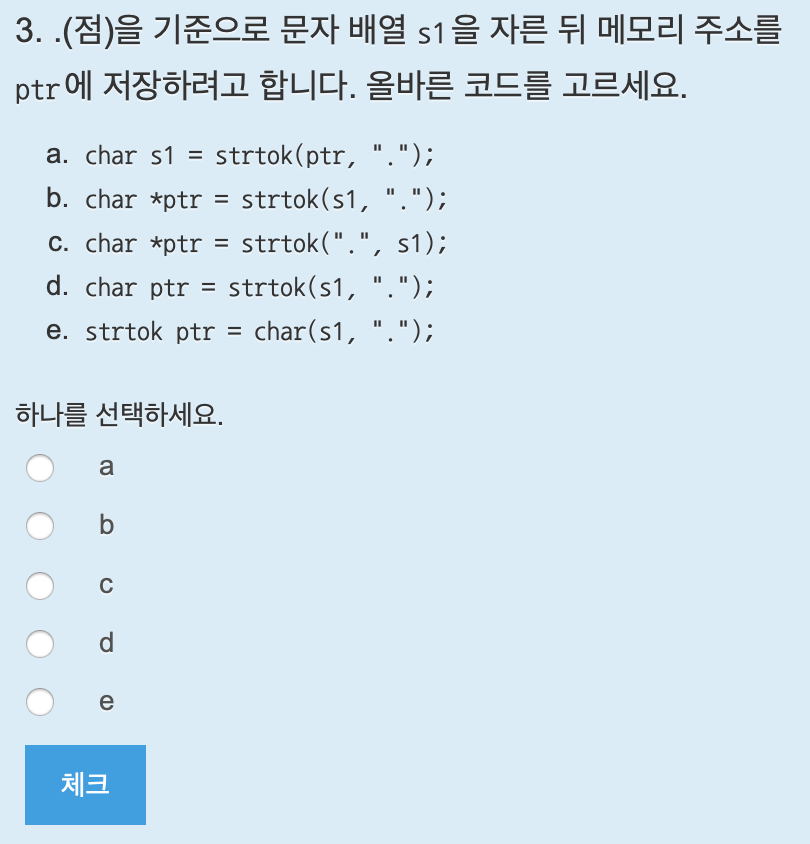 3. .(점)을 기준으로 문자 배열 s1을 자른 뒤 메모리 주소를 ptr에 저장하려고 합니다. 올바른 코드를 고르세요.

a. char s1 = strtok(ptr, ".");
b. char *ptr = strtok(s1, ".");
c. char *ptr = strtok(".", s1);
d. char ptr = strtok(s1, ".");
e. strtok ptr = char(s1, ".");

하나를 선택하세요.

a
b
c
d
e

체크